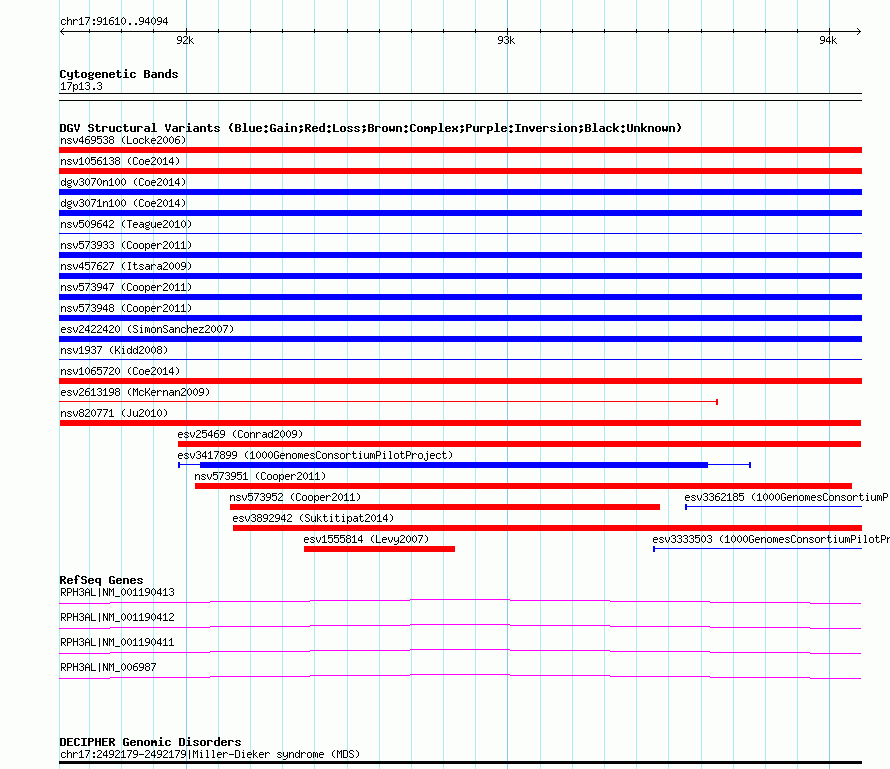 chr17:91610..94094

92k

93k

94k

Cytogenetic Bands
17p13.3

DGV Structural Variants (Blue:Gain;Red:Loss;Brown:Complex;Purple:Inversion;Black:Unknown)
nsv469538 (Locke2006)
nsv1056138 (Coe2014)
dgv3070n100 (Coe2014)
dgv3071n100 (Coe2014)
nsv509642 (Teague2010)
nsv573933 (Cooper2011)
nsv457627 (Itsara2009)
nsv573947 (Cooper2011)
nsv573948 (Cooper2011)
esv2422420 (SimonSanchez2007)
nsv1937 (Kidd2008)
nsv1065720 (Coe2014)
esv2613198 (McKernan2009)
nsv820771 (Ju2010)
esv25469 (Conrad2009)
esv3417899 (1000GenomesConsortiumPilotProject)
nsv573951 (Cooper2011)
nsv573952 (Cooper2011)
esv3362185 (1000GenomesConsortiumP
esv3892942 (Suktitipat2014)
esv1555814 (Levy2007)
esv3333503 (1000GenomesConsortiumPilotPr

RefSeq Genes
RPH3AL|NM_001190413
RPH3AL|NM_001190412
RPH3AL|NM_001190411
RPH3AL|NM_006987

DECIPHER Genomic Disorders
chr17:2492179-2492179|Miller-Dieker syndrome (MDS)